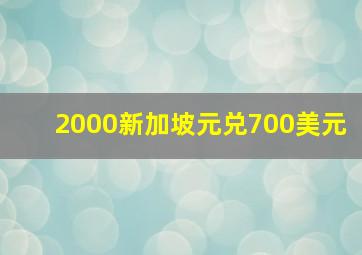 2000新加坡元兑700美元